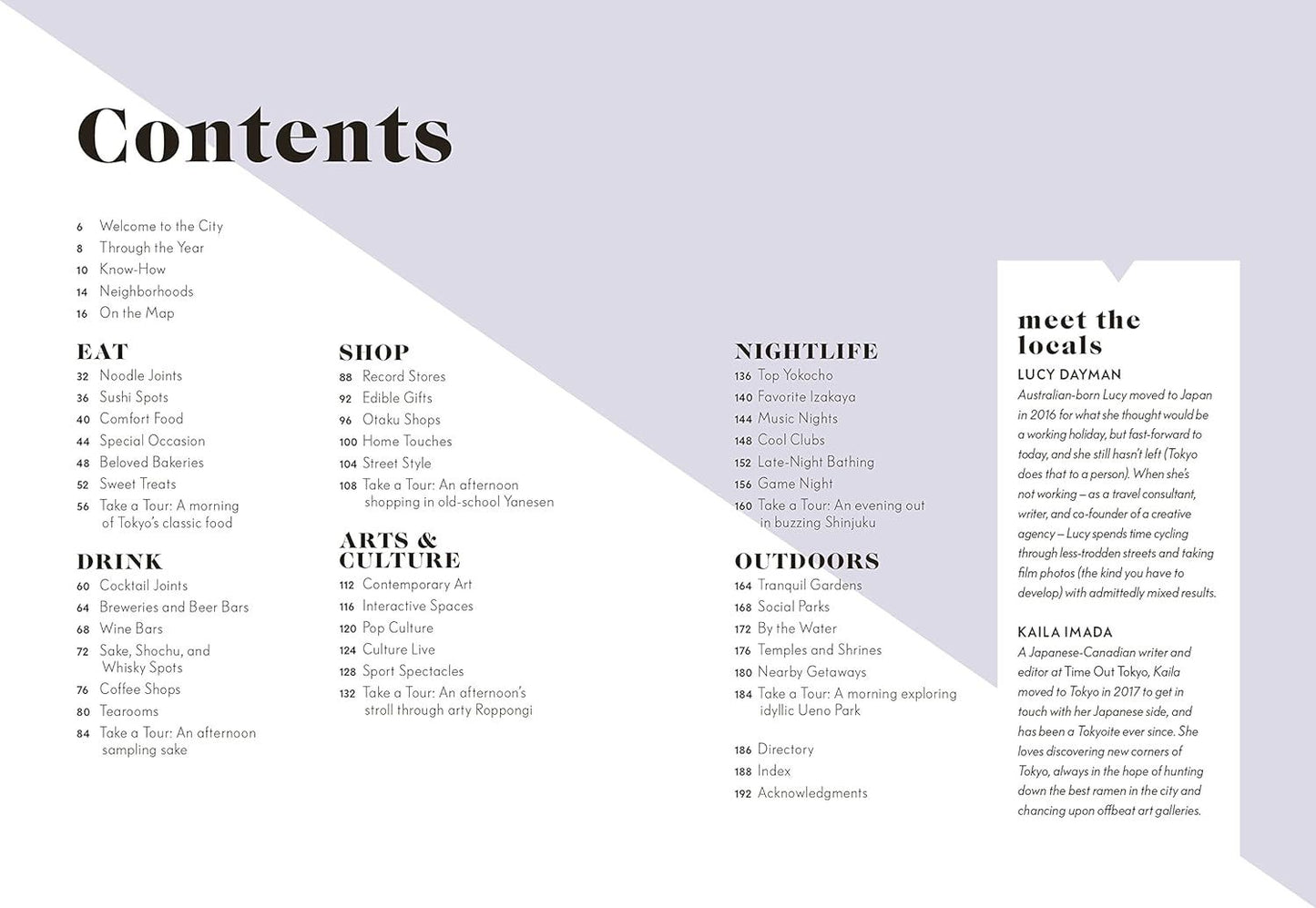 Contents

6 Welcome to the City
8 Through the Year
10 Know-How
14 Neighborhoods
16 On the Map

EAT
32 Noodle Joints
36 Sushi Spots
40 Comfort Food
44 Special Occasion
48 Beloved Bakeries
52 Sweet Treats
56 Take a Tour: A morning of Tokyo's classic food

DRINK
60 Cocktail Joints
64 Breweries and Beer Bars
68 Wine Bars
72 Sake, Shochu, and Whisky Spots
76 Coffee Shops
80 Tearooms
84 Take a Tour: An afternoon sampling sake

SHOP
88 Record Stores
92 Edible Gifts
96 Otaku Shops
100 Home Touches
104 Street Style
108 Take a Tour: An afternoon shopping in old-school Yanesen

ARTS & CULTURE
112 Contemporary Art
116 Interactive Spaces
120 Pop Culture
124 Culture Live
128 Sport Spectacles
132 Take a Tour: An afternoon's stroll through arty Roppongi

NIGHTLIFE
136 Top Yokocho
140 Favorite Izakaya
144 Music Nights
148 Cool Clubs
152 Late-Night Bathing
156 Game Night
160 Take a Tour: An evening out in buzzing Shinjuku

OUTDOORS
164 Tranquil Gardens
168 Social Parks
172 By the Water
176 Temples and Shrines
180 Nearby Getaways
184 Take a Tour: A morning exploring idyllic Ueno Park

186 Directory
188 Index
192 Acknowledgments

meet the locals

LUCY DAYMAN
Australian-born Lucy moved to Japan in 2016 for what she thought would be a working holiday, but fast-forward to today, and she still hasn't left (Tokyo does that to a person). When she's not working – as a travel consultant, writer, and co-founder of a creative agency – Lucy spends time cycling through less-trodden streets and taking film photos (the kind you have to develop) with admittedly mixed results.

KAILA IMADA
A Japanese-Canadian writer and editor at Time Out Tokyo, Kaila moved to Tokyo in 2017 to get in touch with her Japanese side, and has been a Tokyoite ever since. She loves discovering new corners of Tokyo, always in the hope of hunting down the best ramen in the city and chancing upon offbeat art galleries.